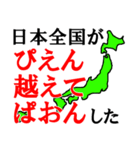 日本全国が
ぴえん
越えて
ぱおんした